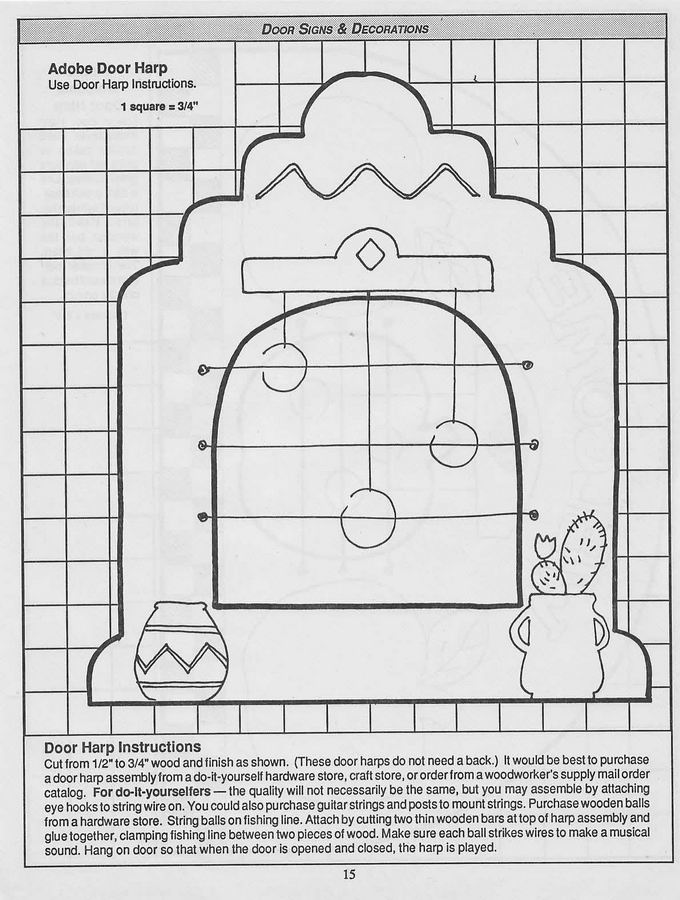 DOOR SIGNS & DECORATIONS

Adobe Door Harp
Use Door Harp Instructions.

1 square = 3/4"

Door Harp Instructions
Cut from 1/2" to 3/4" wood and finish as shown. (These door harps do not need a back.) It would be best to purchase a door harp assembly from a do-it-yourself hardware store, craft store, or order from a woodworker's supply mail order catalog. For do-it-yourselfers — the quality will not necessarily be the same, but you may assemble by attaching eye hooks to string wire on. You could also purchase guitar strings and posts to mount strings. Purchase wooden balls from a hardware store. String balls on fishing line. Attach by cutting two thin wooden bars at top of harp assembly and glue together, clamping fishing line between two pieces of wood. Make sure each ball strikes wires to make a musical sound. Hang on door so that when the door is opened and closed, the harp is played.

15